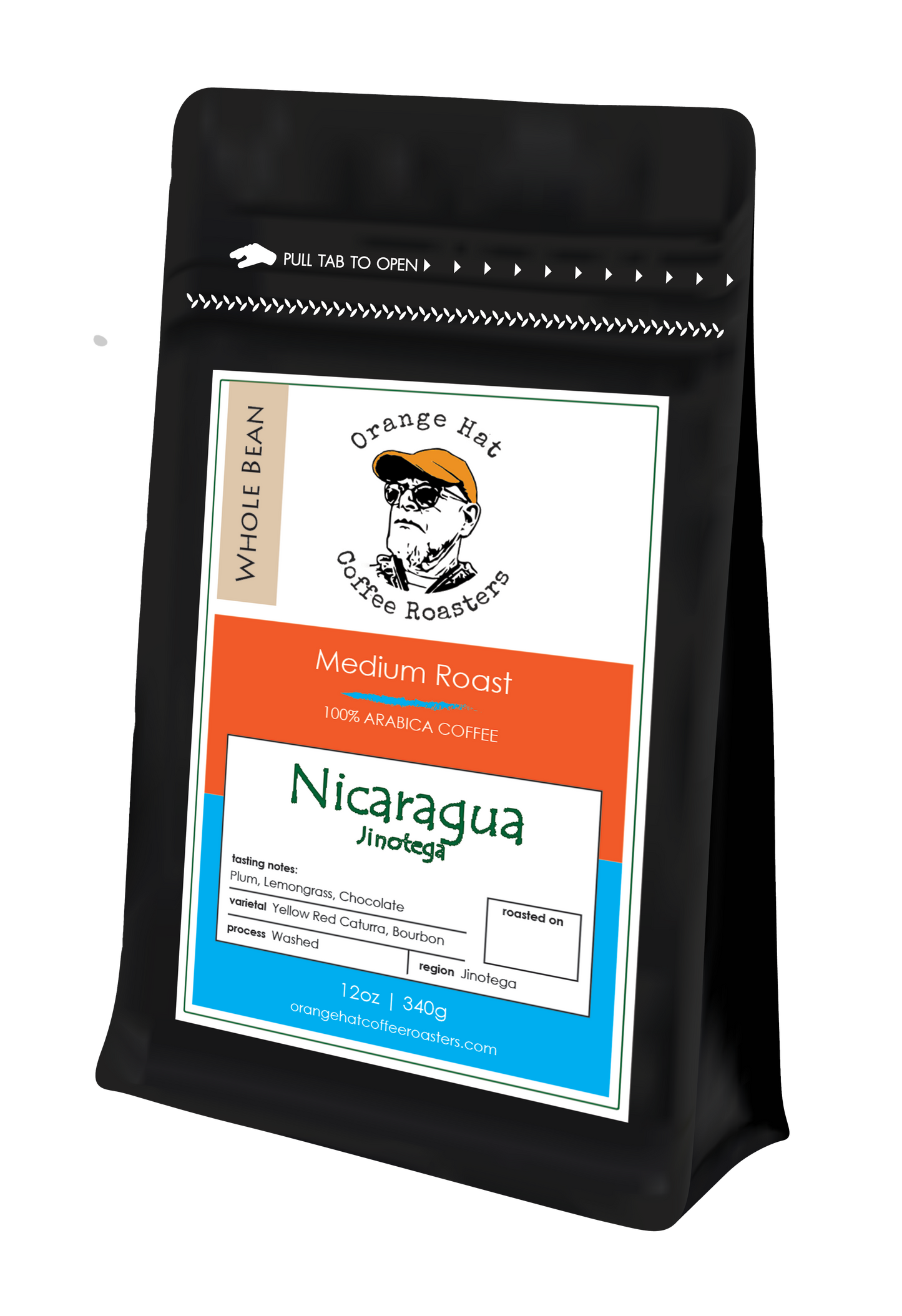 PULL TAB TO OPEN

WHOLE BEAN

Orange Hat
Coffee Roasters

Medium Roast
100% ARABICA COFFEE

Nicaragua
Jinotega

tasting notes:
Plum, Lemongrass, Chocolate
varietal Yellow Red Caturra, Bourbon
process Washed
region Jinotega
roasted on

12oz | 340g
orangehatcoffeeroasters.com